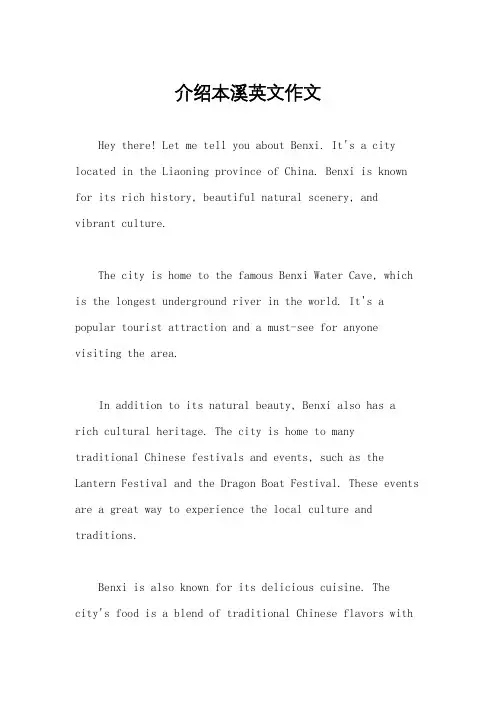 介绍本溪英文作文

Hey there! Let me tell you about Benxi. It's a city located in the Liaoning province of China. Benxi is known for its rich history, beautiful natural scenery, and vibrant culture.

The city is home to the famous Benxi Water Cave, which is the longest underground river in the world. It's a popular tourist attraction and a must-see for anyone visiting the area.

In addition to its natural beauty, Benxi also has a rich cultural heritage. The city is home to many traditional Chinese festivals and events, such as the Lantern Festival and the Dragon Boat Festival. These events are a great way to experience the local culture and traditions.

Benxi is also known for its delicious cuisine. The city's food is a blend of traditional Chinese flavors with